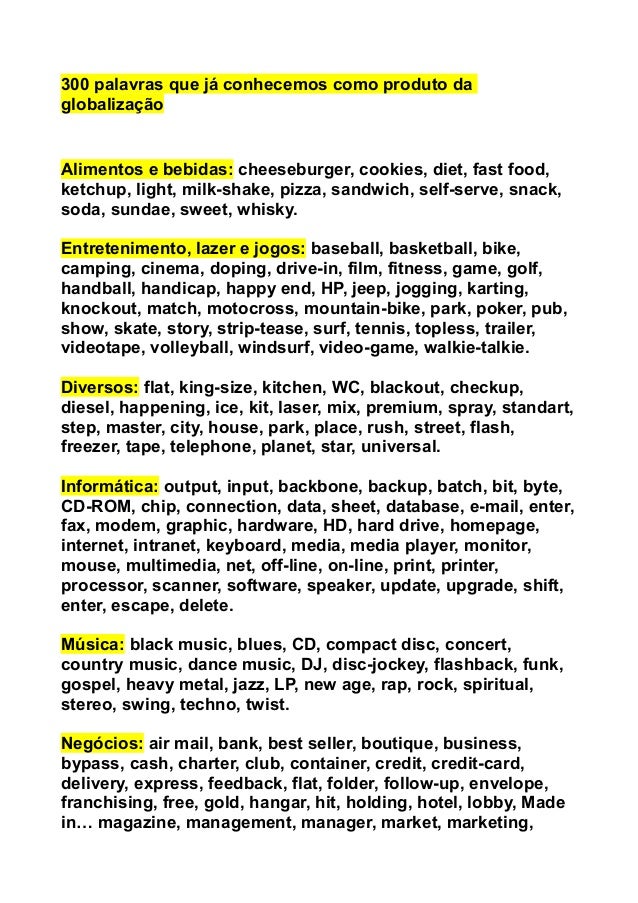 300 palavras que já conhecemos como produto da globalização

Alimentos e bebidas: cheeseburger, cookies, diet, fast food, ketchup, light, milk-shake, pizza, sandwich, self-serve, snack, soda, sundae, sweet, whisky.

Entretenimento, lazer e jogos: baseball, basketball, bike, camping, cinema, doping, drive-in, film, fitness, game, golf, handball, handicap, happy end, HP, jeep, jogging, karting, knockout, match, motocross, mountain-bike, park, poker, pub, show, skate, story, strip-tease, surf, tennis, topless, trailer, videotape, volleyball, windsurf, video-game, walkie-talkie.

Diversos: flat, king-size, kitchen, WC, blackout, checkup, diesel, happening, ice, kit, laser, mix, premium, spray, standart, step, master, city, house, park, place, rush, street, flash, freezer, tape, telephone, planet, star, universal.

Informática: output, input, backbone, backup, batch, bit, byte, CD-ROM, chip, connection, data, sheet, database, e-mail, enter, fax, modem, graphic, hardware, HD, hard drive, homepage, internet, intranet, keyboard, media, media player, monitor, mouse, multimedia, net, off-line, on-line, print, printer, processor, scanner, software, speaker, update, upgrade, shift, enter, escape, delete.

Música: black music, blues, CD, compact disc, concert, country music, dance music, DJ, disc-jockey, flashback, funk, gospel, heavy metal, jazz, LP, new age, rap, rock, spiritual, stereo, swing, techno, twist.

Negócios: air mail, bank, best seller, boutique, business, bypass, cash, charter, club, container, credit, credit-card, delivery, express, feedback, flat, folder, follow-up, envelope, franchising, free, gold, hangar, hit, holding, hotel, lobby, Made in… magazine, management, manager, market, marketing,